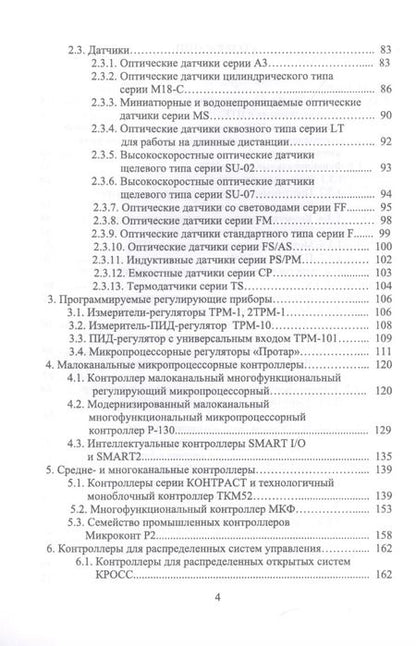 2.3. Датчики 83
2.3.1. Оптические датчики серии A3 83
2.3.2. Оптические датчики цилиндрического типа серии M18-C 86
2.3.3. Миниатюрные и водонепроницаемые оптические датчики серии MS 90
2.3.4. Оптические датчики сквозного типа серии LT для работы на длинные дистанции 92
2.3.5. Высокоскоростные оптические датчики щелевого типа серии SU-02 93
2.3.6. Высокоскоростные оптические датчики щелевого типа серии SU-07 94
2.3.7. Оптические датчики со световодами серии FF 95
2.3.8. Оптические датчики серии FM 98
2.3.9. Оптические датчики стандартного типа серии F 99
2.3.10. Оптические датчики серии FS/AS 100
2.3.11. Индуктивные датчики серии PS/PM 102
2.3.12. Емкостные датчики серии CP 103
2.3.13. Термодатчики серии TS 104
3. Программируемые регулирующие приборы 106
3.1. Измерители-регуляторы ТРМ-1, 2ТРМ-1 106
3.2. Измеритель-ПИД-регулятор ТРМ-10 108
3.3. ПИД-регулятор с универсальным входом ТРМ-101 109
3.4. Микропроцессорные регуляторы «Протар» 111
4. Малоканальные микропроцессорные контроллеры 120
4.1. Контроллер малоканальный многофункциональный регулирующий микропроцессорный 120
4.2. Модернизированный малоканальный многофункциональный микропроцессорный контроллер Р-130 129
4.3. Интеллектуальные контроллеры SMART I/O и SMART2 135
5. Средне- и многоканальные контроллеры 139
5.1. Контроллеры серии КОНТРАСТ и технологичный моноблочный контроллер ТКМ52 139
5.2. Многофункциональный контроллер МКФ 153
5.3. Семейство промышленных контроллеров Микроконт Р2 158
6. Контроллеры для распределенных систем управления 162
6.1. Контроллеры для распределенных открытых систем КРОСС 162

4